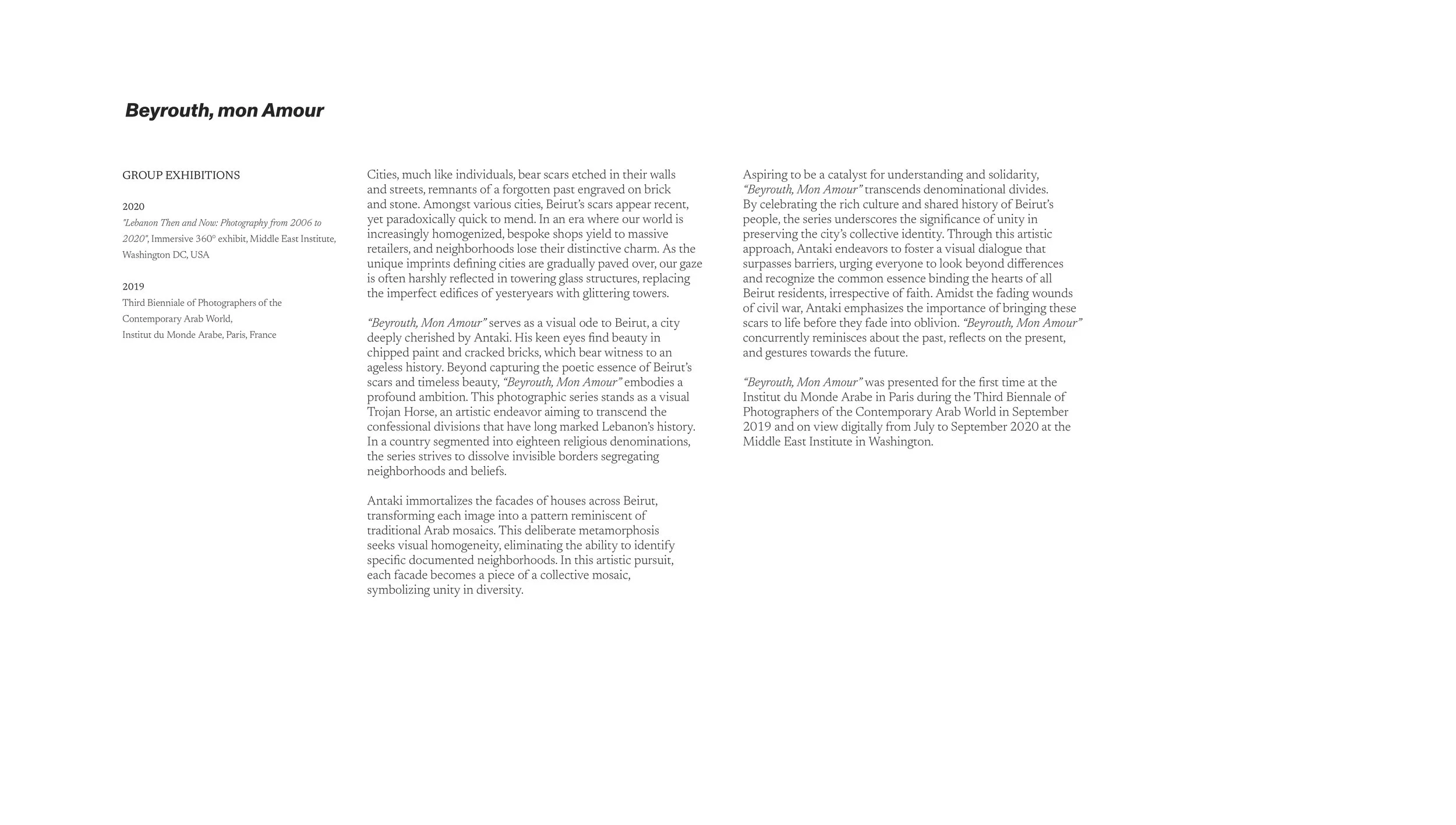 Beyrouth, mon Amour

GROUP EXHIBITIONS

2020
"Lebanon Then and Now: Photography from 2006 to 2020", Immersive 360° exhibit, Middle East Institute, Washington DC, USA

2019
Third Bienniale of Photographers of the Contemporary Arab World,
Institut du Monde Arabe, Paris, France

Cities, much like individuals, bear scars etched in their walls and streets, remnants of a forgotten past engraved on brick and stone. Amongst various cities, Beirut's scars appear recent, yet paradoxically quick to mend. In an era where our world is increasingly homogenized, bespoke shops yield to massive retailers, and neighborhoods lose their distinctive charm. As the unique imprints defining cities are gradually paved over, our gaze is often harshly reflected in towering glass structures, replacing the imperfect edifices of yesteryears with glittering towers.

"Beyrouth, Mon Amour" serves as a visual ode to Beirut, a city deeply cherished by Antaki. His keen eyes find beauty in chipped paint and cracked bricks, which bear witness to an ageless history. Beyond capturing the poetic essence of Beirut's scars and timeless beauty, "Beyrouth, Mon Amour" embodies a profound ambition. This photographic series stands as a visual Trojan Horse, an artistic endeavor aiming to transcend the confessional divisions that have long marked Lebanon's history. In a country segmented into eighteen religious denominations, the series strives to dissolve invisible borders segregating neighborhoods and beliefs.

Antaki immortalizes the facades of houses across Beirut, transforming each image into a pattern reminiscent of traditional Arab mosaics. This deliberate metamorphosis seeks visual homogeneity, eliminating the ability to identify specific documented neighborhoods. In this artistic pursuit, each facade becomes a piece of a collective mosaic, symbolizing unity in diversity.

Aspiring to be a catalyst for understanding and solidarity, "Beyrouth, Mon Amour" transcends denominational divides. By celebrating the rich culture and shared history of Beirut's people, the series underscores the significance of unity in preserving the city's collective identity. Through this artistic approach, Antaki endeavors to foster a visual dialogue that surpasses barriers, urging everyone to look beyond differences and recognize the common essence binding the hearts of all Beirut residents, irrespective of faith. Amidst the fading wounds of civil war, Antaki emphasizes the importance of bringing these scars to life before they fade into oblivion. "Beyrouth, Mon Amour" concurrently reminisces about the past, reflects on the present, and gestures towards the future.

"Beyrouth, Mon Amour" was presented for the first time at the Institut du Monde Arabe in Paris during the Third Biennale of Photographers of the Contemporary Arab World in September 2019 and on view digitally from July to September 2020 at the Middle East Institute in Washington.